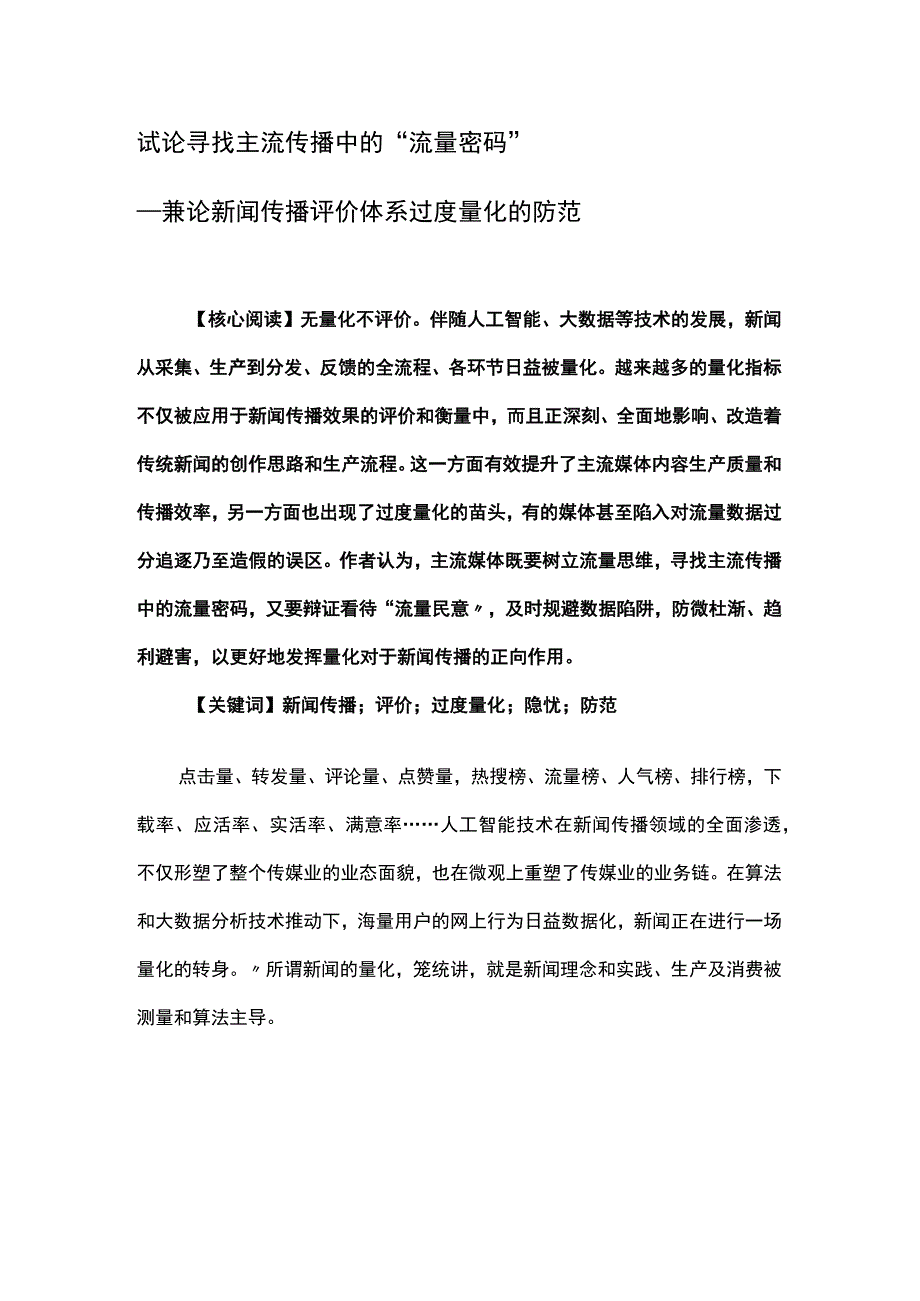 试论寻找主流传播中的“流量密码”

—兼论新闻传播评价体系过度量化的防范

【核心阅读】无量化不评价。伴随人工智能、大数据等技术的发展，新闻从采集、生产到分发、反馈的全流程、各环节日益被量化。越来越多的量化指标不仅被应用于新闻传播效果的评价和衡量中，而且正深刻、全面地影响、改造着传统新闻的创作思路和生产流程。这一方面有效提升了主流媒体内容生产质量和传播效率，另一方面也出现了过度量化的苗头，有的媒体甚至陷入对流量数据过分追逐乃至造假的误区。作者认为，主流媒体既要树立流量思维，寻找主流传播中的流量密码，又要辩证看待“流量民意〃，及时规避数据陷阱，防微杜渐、趋利避害，以更好地发挥量化对于新闻传播的正向作用。

【关键词】新闻传播；评价；过度量化；隐忧；防范

点击量、转发量、评论量、点赞量，热搜榜、流量榜、人气榜、排行榜，下载率、应活率、实活率、满意率……人工智能技术在新闻传播领域的全面渗透，不仅形塑了整个传媒业的业态面貌，也在微观上重塑了传媒业的业务链。在算法和大数据分析技术推动下，海量用户的网上行为日益数据化，新闻正在进行一场量化的转身。〃所谓新闻的量化，笼统讲，就是新闻理念和实践、生产及消费被测量和算法主导。